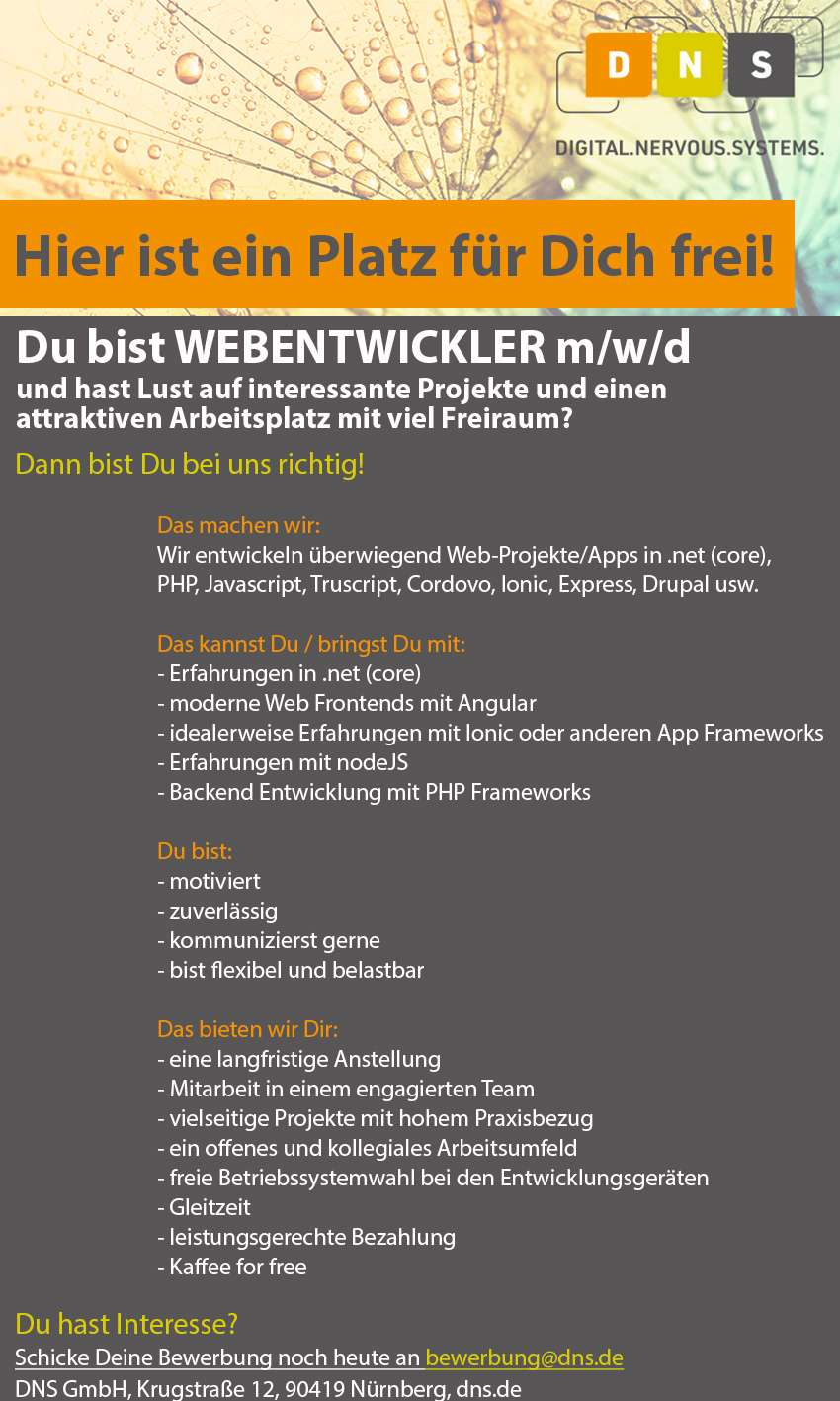 D N S
DIGITAL.NERVOUS.SYSTEMS.

Hier ist ein Platz für Dich frei!

Du bist WEBENTWICKLER m/w/d
und hast Lust auf interessante Projekte und einen attraktiven Arbeitsplatz mit viel Freiraum?

Dann bist Du bei uns richtig!

Das machen wir:
Wir entwickeln überwiegend Web-Projekte/Apps in .net (core), PHP, Javascript, Truscript, Cordovo, Ionic, Express, Drupal usw.

Das kannst Du / bringst Du mit:
- Erfahrungen in .net (core)
- moderne Web Frontends mit Angular
- idealerweise Erfahrungen mit Ionic oder anderen App Frameworks
- Erfahrungen mit nodeJS
- Backend Entwicklung mit PHP Frameworks

Du bist:
- motiviert
- zuverlässig
- kommunizierst gerne
- bist flexibel und belastbar

Das bieten wir Dir:
- eine langfristige Anstellung
- Mitarbeit in einem engagierten Team
- vielseitige Projekte mit hohem Praxisbezug
- ein offenes und kollegiales Arbeitsumfeld
- freie Betriebssystemwahl bei den Entwicklungsgeräten
- Gleitzeit
- leistungsgerechte Bezahlung
- Kaffee for free

Du hast Interesse?
Schicke Deine Bewerbung noch heute an bewerbung@dns.de
DNS GmbH, Krugstraße 12, 90419 Nürnberg, dns.de